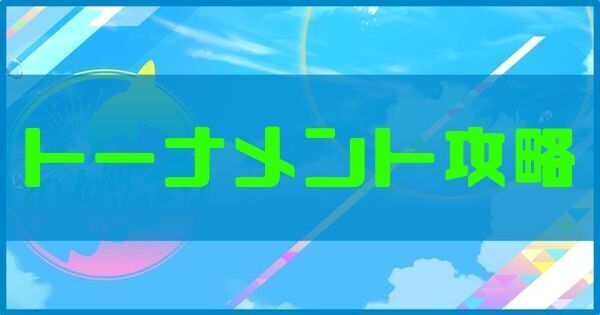 トーナメント攻略